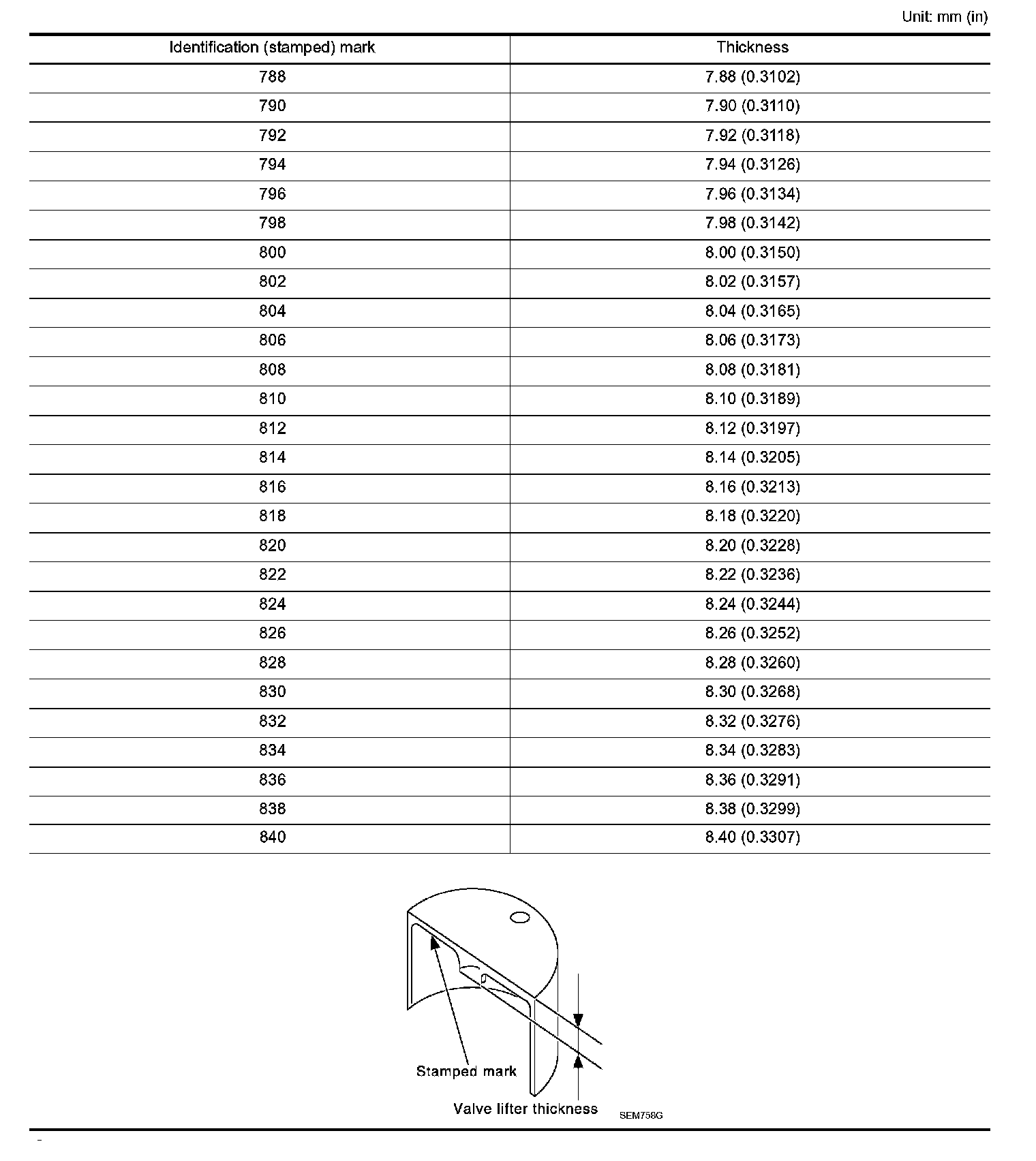 Unit: mm (in)

| Identification (stamped) mark | Thickness |
|---|---|
| 788 | 7.88 (0.3102) |
| 790 | 7.90 (0.3110) |
| 792 | 7.92 (0.3118) |
| 794 | 7.94 (0.3126) |
| 796 | 7.96 (0.3134) |
| 798 | 7.98 (0.3142) |
| 800 | 8.00 (0.3150) |
| 802 | 8.02 (0.3157) |
| 804 | 8.04 (0.3165) |
| 806 | 8.06 (0.3173) |
| 808 | 8.08 (0.3181) |
| 810 | 8.10 (0.3189) |
| 812 | 8.12 (0.3197) |
| 814 | 8.14 (0.3205) |
| 816 | 8.16 (0.3213) |
| 818 | 8.18 (0.3220) |
| 820 | 8.20 (0.3228) |
| 822 | 8.22 (0.3236) |
| 824 | 8.24 (0.3244) |
| 826 | 8.26 (0.3252) |
| 828 | 8.28 (0.3260) |
| 830 | 8.30 (0.3268) |
| 832 | 8.32 (0.3276) |
| 834 | 8.34 (0.3283) |
| 836 | 8.36 (0.3291) |
| 838 | 8.38 (0.3299) |
| 840 | 8.40 (0.3307) |

Stamped mark
Valve lifter thickness
SEM758G